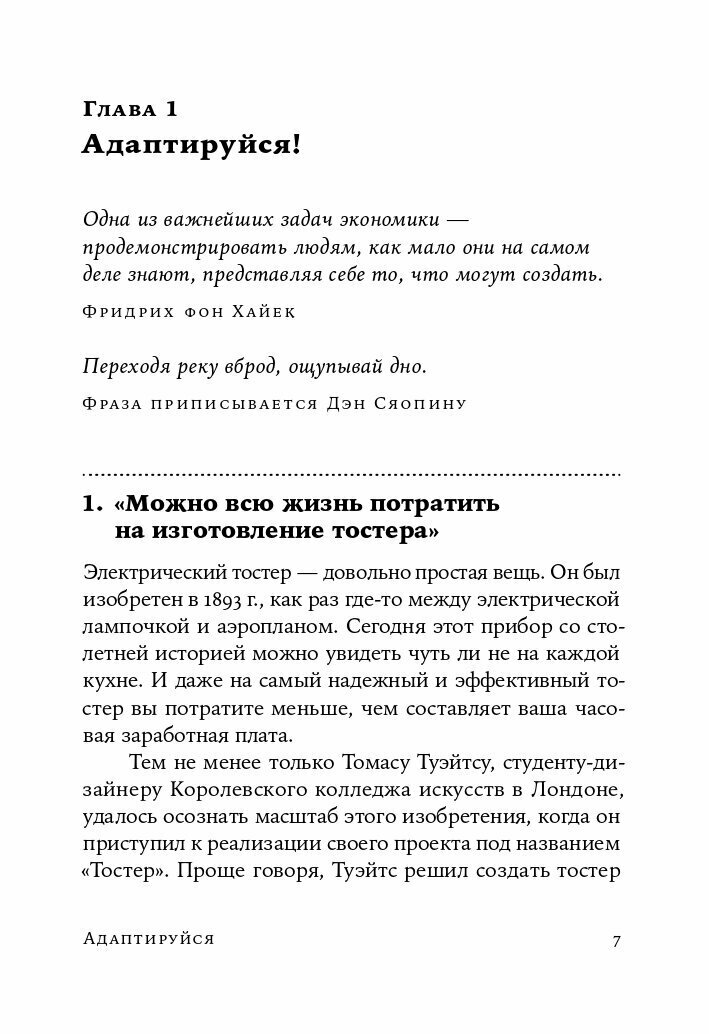 Глава 1
Адаптируйся!

Одна из важнейших задач экономики — продемонстрировать людям, как мало они на самом деле знают, представляя себе то, что могут создать.

Фридрих фон Хайек

Переходя реку вброд, ощупывай дно.

Фраза приписывается Дэн Сяопину

1. «Можно всю жизнь потратить на изготовление тостера»

Электрический тостер — довольно простая вещь. Он был изобретен в 1893 г., как раз где-то между электрической лампочкой и аэропланом. Сегодня этот прибор со столетней историей можно увидеть чуть ли не на каждой кухне. И даже на самый надежный и эффективный тостер вы потратите меньше, чем составляет ваша часовая заработная плата.

Тем не менее только Томасу Туэйтсу, студенту-дизайнеру Королевского колледжа искусств в Лондоне, удалось осознать масштаб этого изобретения, когда он приступил к реализации своего проекта под названием «Тостер». Проще говоря, Туэйтс решил создать тостер

Адаптируйся 7